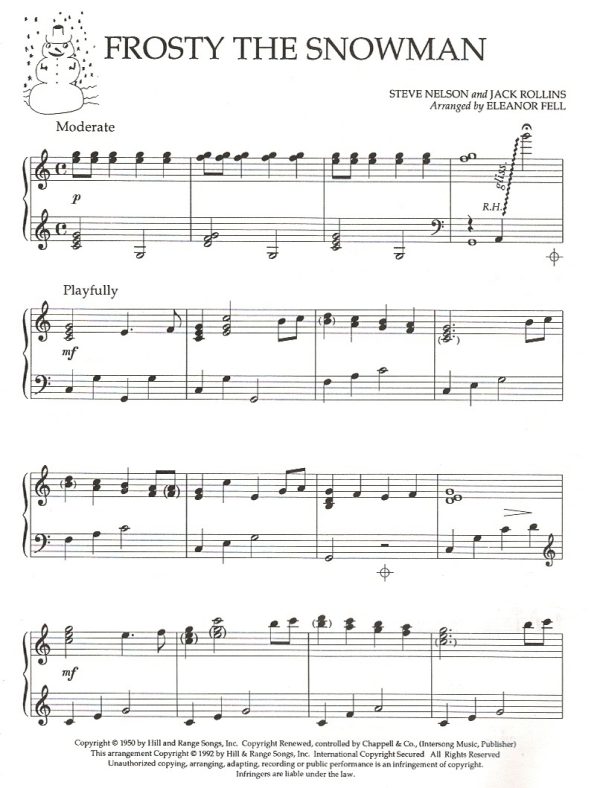 FROSTY THE SNOWMAN

STEVE NELSON and JACK ROLLINS
Arranged by ELEANOR FELL

Moderate

p

gliss.

R.H.

Playfully

mf

mf

Copyright © 1950 by Hill and Range Songs, Inc. Copyright Renewed, controlled by Chappell & Co., (Intersong Music, Publisher)
This arrangement Copyright © 1992 by Hill & Range Songs, Inc. International Copyright Secured All Rights Reserved
Unauthorized copying, arranging, adapting, recording or public performance is an infringement of copyright.
Infringers are liable under the law.